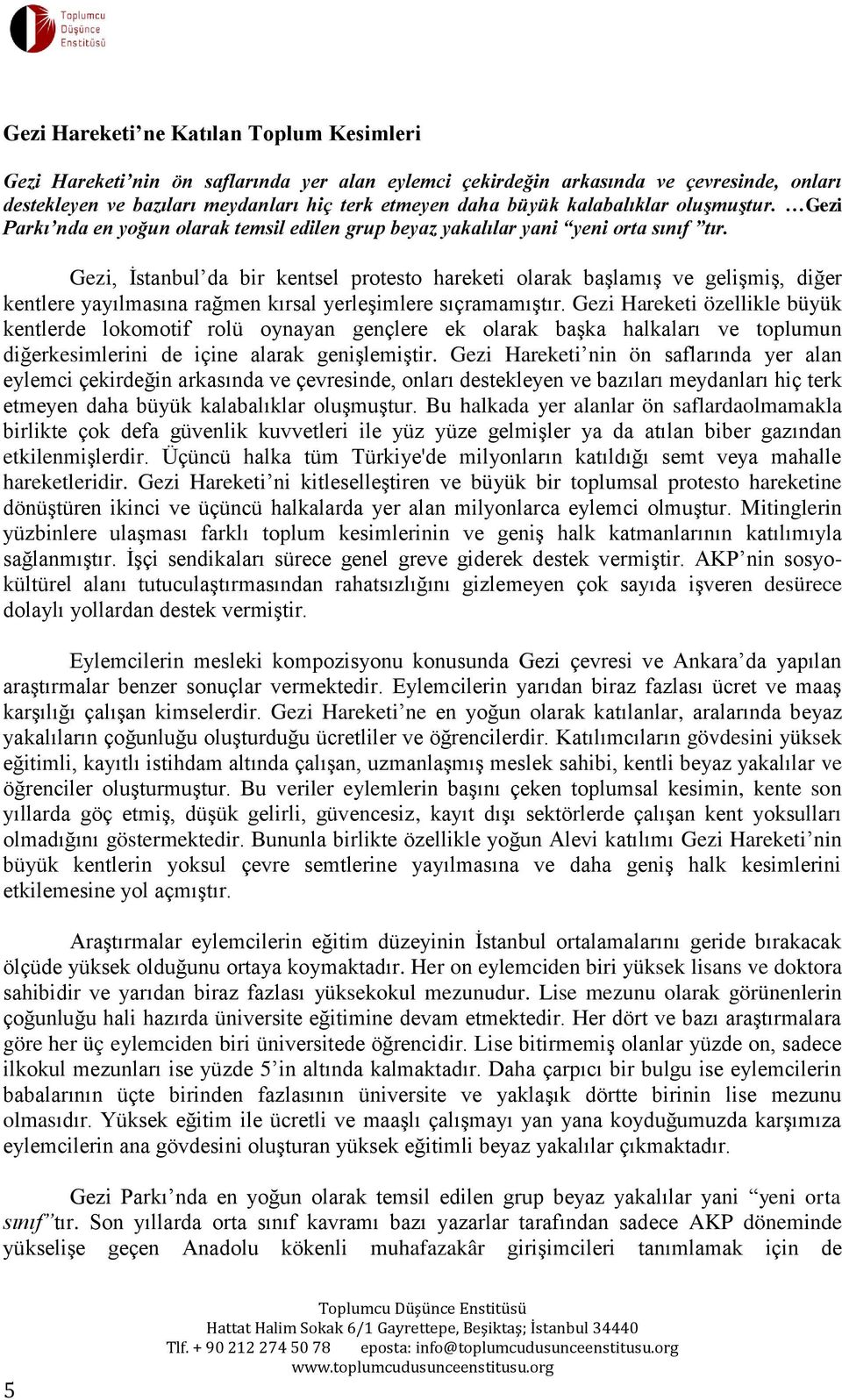 Toplumcu Düşünce Enstitüsü

Gezi Hareketi'ne Katılan Toplum Kesimleri

Gezi Hareketi'nin ön saflarında yer alan eylemci çekirdeğin arkasında ve çevresinde, onları destekleyen ve bazıları meydanları hiç terk etmeyen daha büyük kalabalıklar oluşmuştur. …Gezi Parkı'nda en yoğun olarak temsil edilen grup beyaz yakalılar yani "yeni orta sınıf "tır.

Gezi, İstanbul'da bir kentsel protesto hareketi olarak başlamış ve gelişmiş, diğer kentlere yayılmasına rağmen kırsal yerleşimlere sıçramamıştır. Gezi Hareketi özellikle büyük kentlerde lokomotif rolü oynayan gençlere ek olarak başka halkaları ve toplumun diğerkesimlerini de içine alarak genişlemiştir. Gezi Hareketi'nin ön saflarında yer alan eylemci çekirdeğin arkasında ve çevresinde, onları destekleyen ve bazıları meydanları hiç terk etmeyen daha büyük kalabalıklar oluşmuştur. Bu halkada yer alanlar ön saflardaolmamakla birlikte çok defa güvenlik kuvvetleri ile yüz yüze gelmişler ya da atılan biber gazından etkilenmişlerdir. Üçüncü halka tüm Türkiye'de milyonların katıldığı semt veya mahalle hareketleridir. Gezi Hareketi'ni kitleselleştiren ve büyük bir toplumsal protesto hareketine dönüştüren ikinci ve üçüncü halkalarda yer alan milyonlarca eylemci olmuştur. Mitinglerin yüzbinlere ulaşması farklı toplum kesimlerinin ve geniş halk katmanlarının katılımıyla sağlanmıştır. İşçi sendikaları sürece genel greve giderek destek vermiştir. AKP'nin sosyo-kültürel alanı tutuculaştırmasından rahatsızlığını gizlemeyen çok sayıda işveren desürece dolaylı yollardan destek vermiştir.

Eylemcilerin mesleki kompozisyonu konusunda Gezi çevresi ve Ankara'da yapılan araştırmalar benzer sonuçlar vermektedir. Eylemcilerin yarıdan biraz fazlası ücret ve maaş karşılığı çalışan kimselerdir. Gezi Hareketi'ne en yoğun olarak katılanlar, aralarında beyaz yakalıların çoğunluğu oluşturduğu ücretliler ve öğrencilerdir. Katılımcıların gövdesini yüksek eğitimli, kayıtlı istihdam altında çalışan, uzmanlaşmış meslek sahibi, kentli beyaz yakalılar ve öğrenciler oluşturmuştur. Bu veriler eylemlerin başını çeken toplumsal kesimin, kente son yıllarda göç etmiş, düşük gelirli, güvencesiz, kayıt dışı sektörlerde çalışan kent yoksulları olmadığını göstermektedir. Bununla birlikte özellikle yoğun Alevi katılımı Gezi Hareketi'nin büyük kentlerin yoksul çevre semtlerine yayılmasına ve daha geniş halk kesimlerini etkilemesine yol açmıştır.

Araştırmalar eylemcilerin eğitim düzeyinin İstanbul ortalamalarını geride bırakacak ölçüde yüksek olduğunu ortaya koymaktadır. Her on eylemciden biri yüksek lisans ve doktora sahibidir ve yarıdan biraz fazlası yüksekokul mezunudur. Lise mezunu olarak görünenlerin çoğunluğu hali hazırda üniversite eğitimine devam etmektedir. Her dört ve bazı araştırmalara göre her üç eylemciden biri üniversitede öğrencidir. Lise bitirmemiş olanlar yüzde on, sadece ilkokul mezunları ise yüzde 5'in altında kalmaktadır. Daha çarpıcı bir bulgu ise eylemcilerin babalarının üçte birinden fazlasının üniversite ve yaklaşık dörtte birinin lise mezunu olmasıdır. Yüksek eğitim ile ücretli ve maaşlı çalışmayı yan yana koyduğumuzda karşımıza eylemcilerin ana gövdesini oluşturan yüksek eğitimli beyaz yakalılar çıkmaktadır.

Gezi Parkı'nda en yoğun olarak temsil edilen grup beyaz yakalılar yani "yeni orta sınıf"tır. Son yıllarda orta sınıf kavramı bazı yazarlar tarafından sadece AKP döneminde yükselişe geçen Anadolu kökenli muhafazakâr girişimcileri tanımlamak için de

Toplumcu Düşünce Enstitüsü
Hattat Halim Sokak 6/1 Gayrettepe, Beşiktaş; İstanbul 34440
Tlf. + 90 212 274 50 78 eposta: info@toplumcudusunceenstitusu.org
www.toplumcudusunceenstitusu.org

5